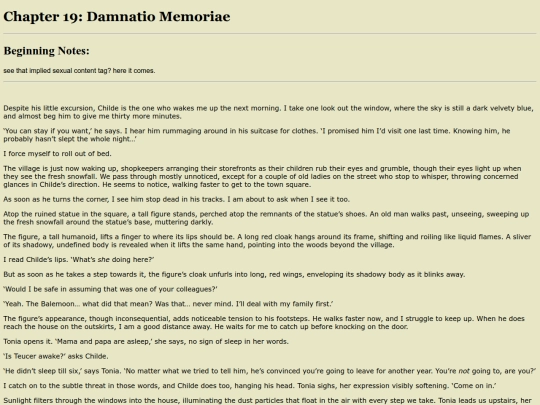 Chapter 19: Damnatio Memoriae

Beginning Notes:

see that implied sexual content tag? here it comes.

Despite his little excursion, Childe is the one who wakes me up the next morning. I take one look out the window, where the sky is still a dark velvety blue, and almost beg him to give me thirty more minutes.

'You can stay if you want,' he says. I hear him rummaging around in his suitcase for clothes. 'I promised him I'd visit one last time. Knowing him, he probably hasn't slept the whole night...'

I force myself to roll out of bed.

The village is just now waking up, shopkeepers arranging their storefronts as their children rub their eyes and grumble, though their eyes light up when they see the fresh snowfall. We pass through mostly unnoticed, except for a couple of old ladies on the street who stop to whisper, throwing concerned glances in Childe's direction. He seems to notice, walking faster to get to the town square.

As soon as he turns the corner, I see him stop dead in his tracks. I am about to ask when I see it too.

Atop the ruined statue in the square, a tall figure stands, perched atop the remnants of the statue's shoes. An old man walks past, unseeing, sweeping up the fresh snowfall around the statue's base, muttering darkly.

The figure, a tall humanoid, lifts a finger to where its lips should be. A long red cloak hangs around its frame, shifting and roiling like liquid flames. A sliver of its shadowy, undefined body is revealed when it lifts the same hand, pointing into the woods beyond the village.

I read Childe's lips. 'What's she doing here?'

But as soon as he takes a step towards it, the figure's cloak unfurls into long, red wings, enveloping its shadowy body as it blinks away.

'Would I be safe in assuming that was one of your colleagues?'

'Yeah. The Balemoon... what did that mean? Was that... never mind. I'll deal with my family first.'

The figure's appearance, though inconsequential, adds noticeable tension to his footsteps. He walks faster now, and I struggle to keep up. When he does reach the house on the outskirts, I am a good distance away. He waits for me to catch up before knocking on the door.

Tonia opens it. 'Mama and papa are asleep,' she says, no sign of sleep in her words.

'Is Teucer awake?' asks Childe.

'He didn't sleep till six,' says Tonia. 'No matter what we tried to tell him, he's convinced you're going to leave for another year. You're not going to, are you?'

I catch on to the subtle threat in those words, and Childe does too, hanging his head. Tonia sighs, her expression visibly softening. 'Come on in.'

Sunlight filters through the windows into the house, illuminating the dust particles that float in the air with every step we take. Tonia leads us upstairs, her